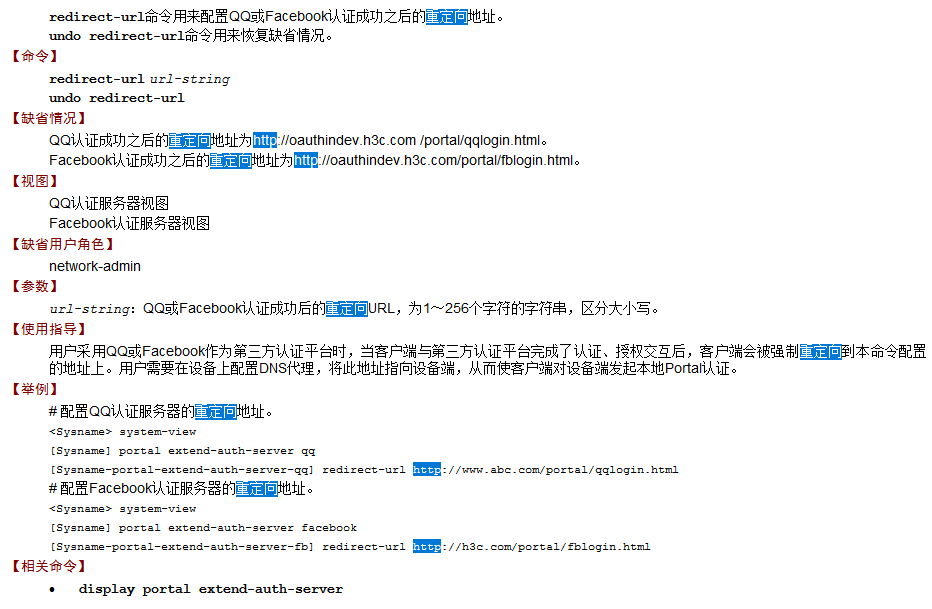 redirect-url命令用来配置QQ或Facebook认证成功之后的重定向地址。
undo redirect-url命令用来恢复缺省情况。

【命令】
redirect-url url-string
undo redirect-url

【缺省情况】
QQ认证成功之后的重定向地址为http://oauthindev.h3c.com /portal/qqlogin.html。
Facebook认证成功之后的重定向地址为http://oauthindev.h3c.com/portal/fblogin.html。

【视图】
QQ认证服务器视图
Facebook认证服务器视图

【缺省用户角色】
network-admin

【参数】
url-string：QQ或Facebook认证成功后的重定向URL，为1～256个字符的字符串，区分大小写。

【使用指导】
用户采用QQ或Facebook作为第三方认证平台时，当客户端与第三方认证平台完成了认证、授权交互后，客户端会被强制重定向到本命令配置的地址上。用户需要在设备上配置DNS代理，将此地址指向设备端，从而使客户端对设备端发起本地Portal认证。

【举例】
# 配置QQ认证服务器的重定向地址。
<Sysname> system-view
[Sysname] portal extend-auth-server qq
[Sysname-portal-extend-auth-server-qq] redirect-url http://www.abc.com/portal/qqlogin.html
# 配置Facebook认证服务器的重定向地址。
<Sysname> system-view
[Sysname] portal extend-auth-server facebook
[Sysname-portal-extend-auth-server-fb] redirect-url http://h3c.com/portal/fblogin.html

【相关命令】
• display portal extend-auth-server